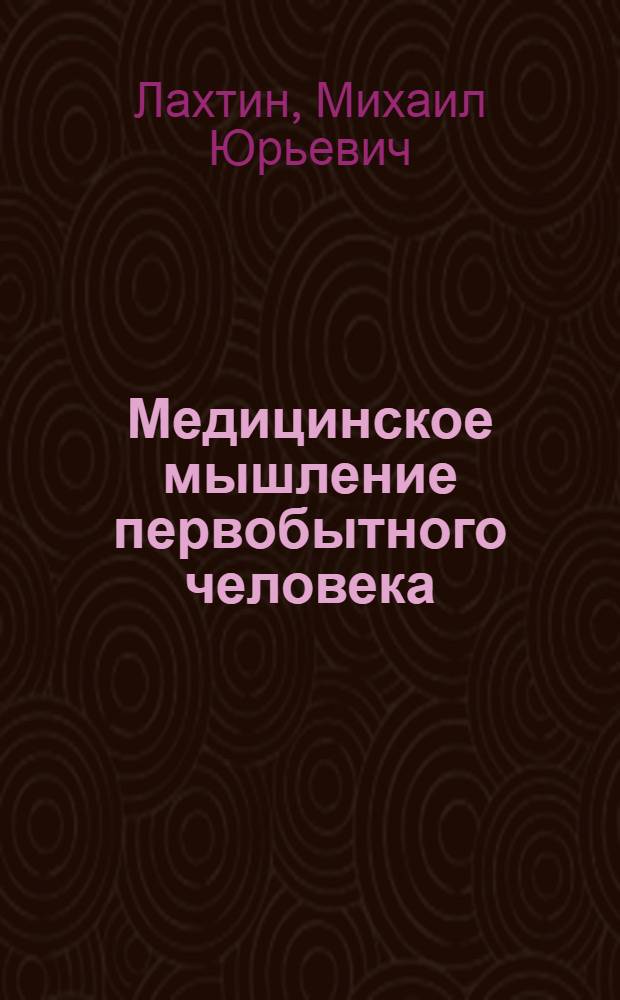 Лахтин, Михаил Юрьевич

Медицинское мышление первобытного человека